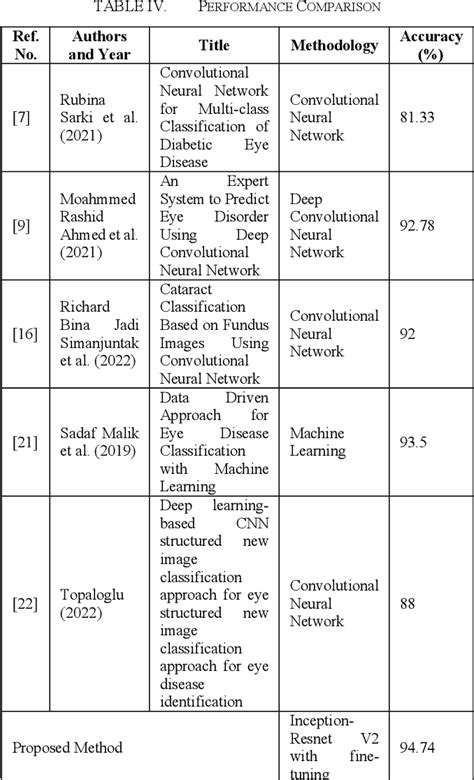 TABLE IV. PERFORMANCE COMPARISON

| Ref. No. | Authors and Year | Title | Methodology | Accuracy (%) |
|---|---|---|---|---|
| [7] | Rubina Sarki et al. (2021) | Convolutional Neural Network for Multi-class Classification of Diabetic Eye Disease | Convolutional Neural Network | 81.33 |
| [9] | Moahmmed Rashid Ahmed et al. (2021) | An Expert System to Predict Eye Disorder Using Deep Convolutional Neural Network | Deep Convolutional Neural Network | 92.78 |
| [16] | Richard Bina Jadi Simanjuntak et al. (2022) | Cataract Classification Based on Fundus Images Using Convolutional Neural Network | Convolutional Neural Network | 92 |
| [21] | Sadaf Malik et al. (2019) | Data Driven Approach for Eye Disease Classification with Machine Learning | Machine Learning | 93.5 |
| [22] | Topaloglu (2022) | Deep learning-based CNN structured new image classification approach for eye structured new image classification approach for eye disease identification | Convolutional Neural Network | 88 |
| Proposed Method | | | Inception-Resnet V2 with fine-tuning | 94.74 |